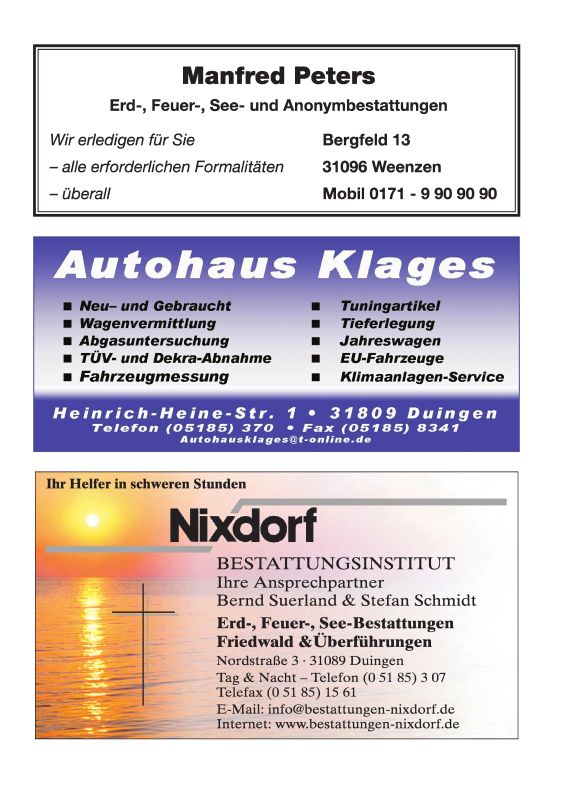 Manfred Peters

Erd-, Feuer-, See- und Anonymbestattungen

Wir erledigen für Sie
– alle erforderlichen Formalitäten
– überall

Bergfeld 13
31096 Weenzen
Mobil 0171 - 9 90 90 90

Autohaus Klages

■ Neu– und Gebraucht
■ Wagenvermittlung
■ Abgasuntersuchung
■ TÜV- und Dekra-Abnahme
■ Fahrzeugmessung

■ Tuningartikel
■ Tieferlegung
■ Jahreswagen
■ EU-Fahrzeuge
■ Klimaanlagen-Service

Heinrich-Heine-Str. 1 • 31809 Duingen
Telefon (05185) 370 • Fax (05185) 8341
Autohausklages@t-online.de

Ihr Helfer in schweren Stunden

Nixdorf

BESTATTUNGSINSTITUT
Ihre Ansprechpartner
Bernd Suerland & Stefan Schmidt

Erd-, Feuer-, See-Bestattungen
Friedwald &Überführungen

Nordstraße 3 · 31089 Duingen
Tag & Nacht – Telefon (0 51 85) 3 07
Telefax (0 51 85) 15 61
E-Mail: info@bestattungen-nixdorf.de
Internet: www.bestattungen-nixdorf.de